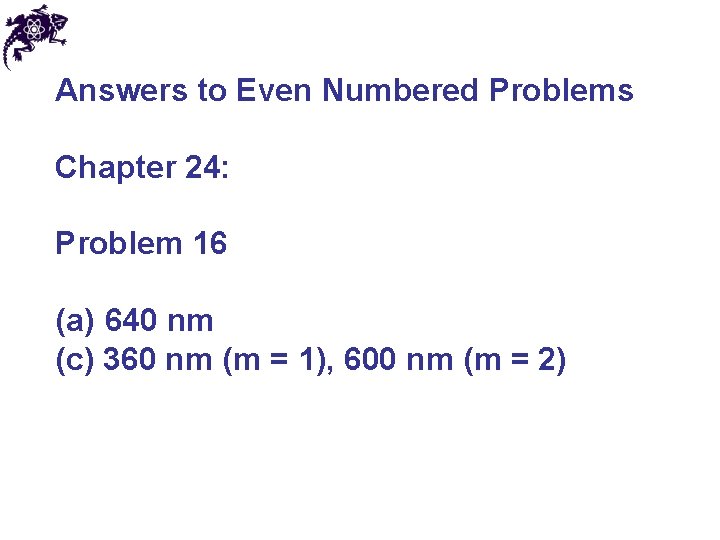 Answers to Even Numbered Problems

Chapter 24:

Problem 16

(a) 640 nm
(c) 360 nm (m = 1), 600 nm (m = 2)